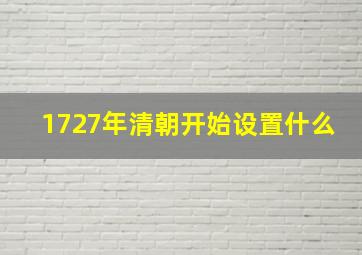 1727年清朝开始设置什么